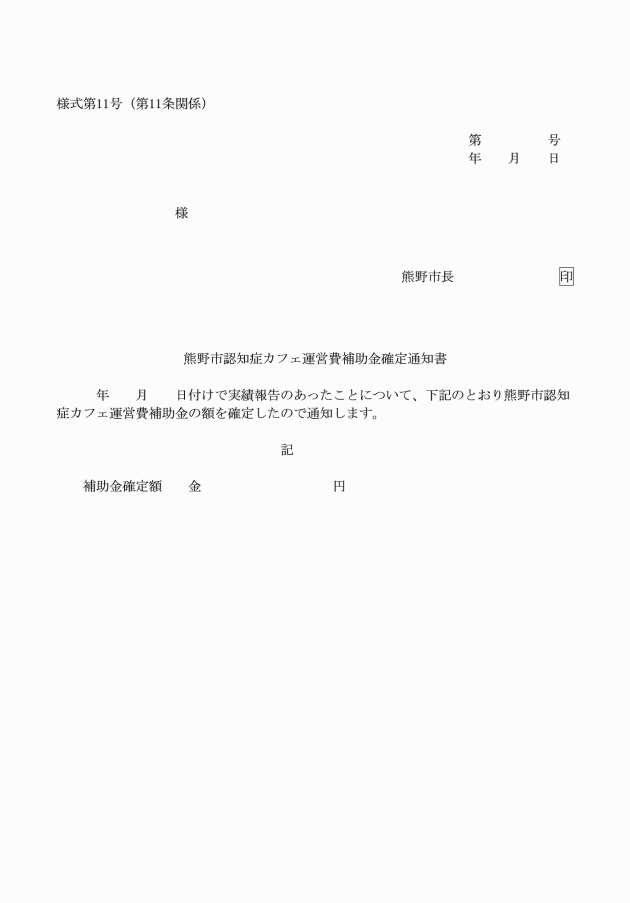 様式第11号（第11条関係）

第　　　号
年　月　日

様

熊野市長　　　　印

熊野市認知症カフェ運営費補助金確定通知書

年　月　日付けで実績報告のあったことについて、下記のとおり熊野市認知症カフェ運営費補助金の額を確定したので通知します。

記

補助金確定額　金　　　　　円